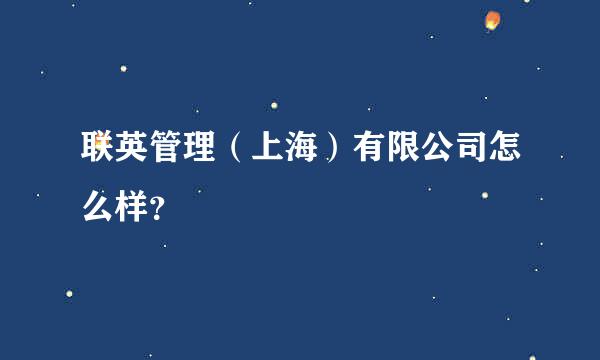 联英管理（上海）有限公司怎么样?